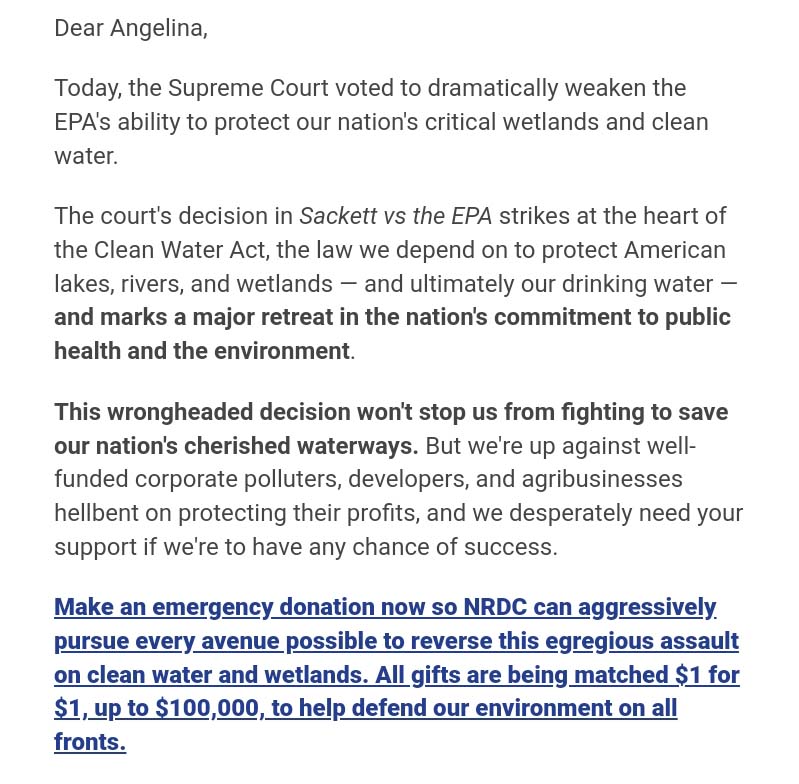 Dear Angelina,

Today, the Supreme Court voted to dramatically weaken the EPA's ability to protect our nation's critical wetlands and clean water.

The court's decision in Sackett vs the EPA strikes at the heart of the Clean Water Act, the law we depend on to protect American lakes, rivers, and wetlands — and ultimately our drinking water — and marks a major retreat in the nation's commitment to public health and the environment.

This wrongheaded decision won't stop us from fighting to save our nation's cherished waterways. But we're up against well-funded corporate polluters, developers, and agribusinesses hellbent on protecting their profits, and we desperately need your support if we're to have any chance of success.

Make an emergency donation now so NRDC can aggressively pursue every avenue possible to reverse this egregious assault on clean water and wetlands. All gifts are being matched \$1 for \$1, up to \$100,000, to help defend our environment on all fronts.